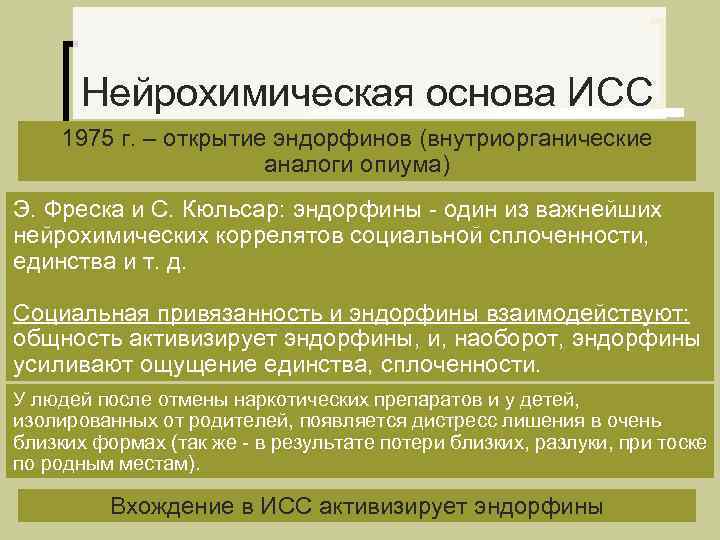 Нейрохимическая основа ИСС

1975 г. – открытие эндорфинов (внутриорганические аналоги опиума)

Э. Фреска и С. Кюльсар: эндорфины - один из важнейших нейрохимических коррелятов социальной сплоченности, единства и т. д.

Социальная привязанность и эндорфины взаимодействуют: общность активизирует эндорфины, и, наоборот, эндорфины усиливают ощущение единства, сплоченности.

У людей после отмены наркотических препаратов и у детей, изолированных от родителей, появляется дистресс лишения в очень близких формах (так же - в результате потери близких, разлуки, при тоске по родным местам).

Вхождение в ИСС активизирует эндорфины